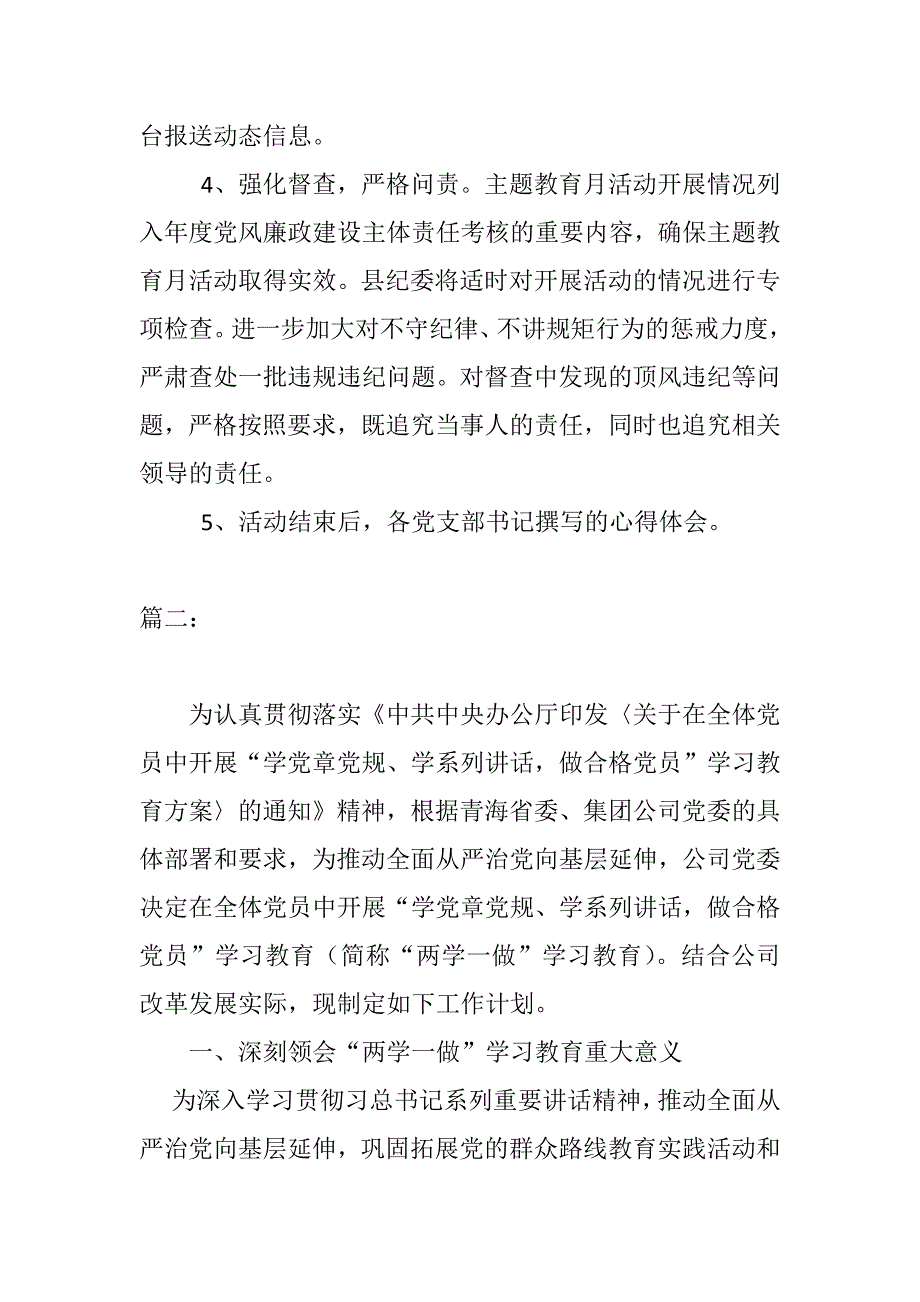 台报送动态信息。

4、强化督查，严格问责。主题教育月活动开展情况列入年度党风廉政建设主体责任考核的重要内容，确保主题教育月活动取得实效。县纪委将适时对开展活动的情况进行专项检查。进一步加大对不守纪律、不讲规矩行为的惩戒力度，严肃查处一批违规违纪问题。对督查中发现的顶风违纪等问题，严格按照要求，既追究当事人的责任，同时也追究相关领导的责任。

5、活动结束后，各党支部书记撰写的心得体会。

篇二：

为认真贯彻落实《中共中央办公厅印发〈关于在全体党员中开展“学党章党规、学系列讲话，做合格党员”学习教育方案〉的通知》精神，根据青海省委、集团公司党委的具体部署和要求，为推动全面从严治党向基层延伸，公司党委决定在全体党员中开展“学党章党规、学系列讲话，做合格党员”学习教育（简称“两学一做”学习教育）。结合公司改革发展实际，现制定如下工作计划。

一、深刻领会“两学一做”学习教育重大意义

为深入学习贯彻习总书记系列重要讲话精神，推动全面从严治党向基层延伸，巩固拓展党的群众路线教育实践活动和